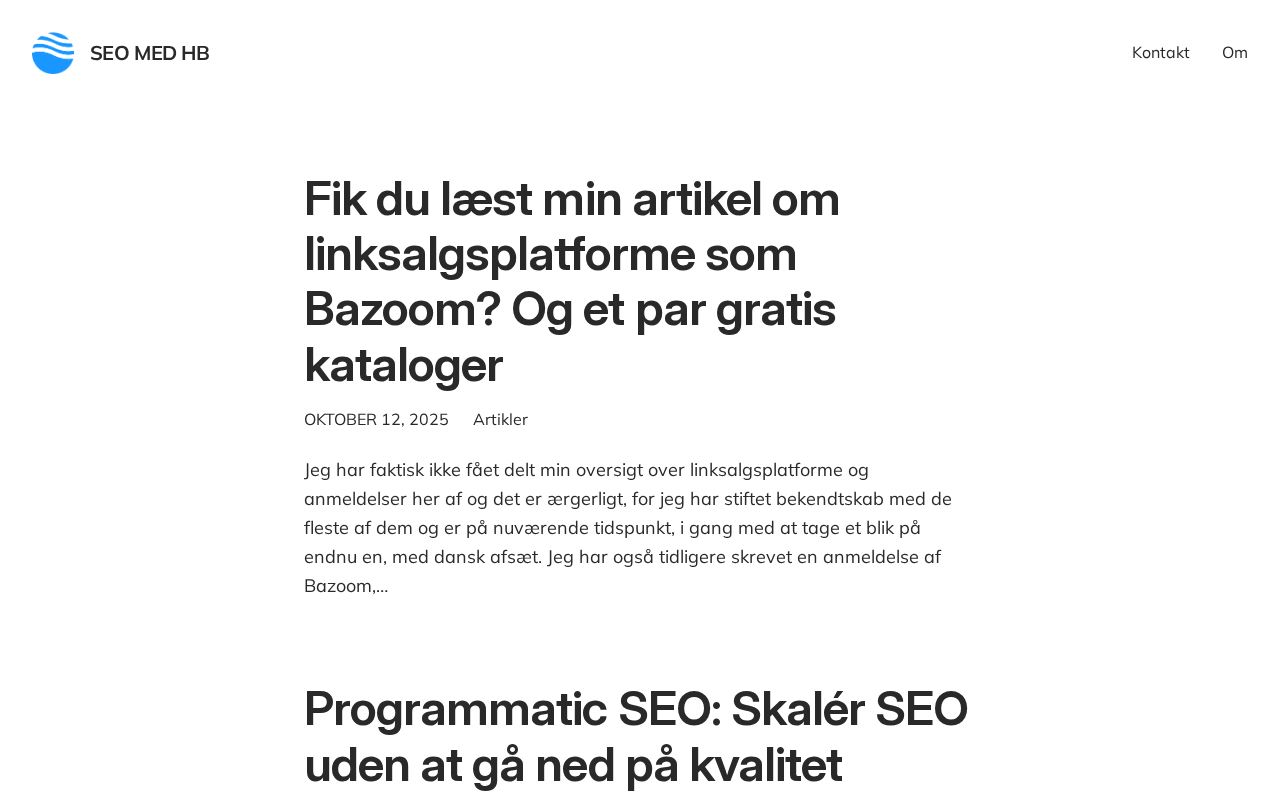 SEO MED HB

Kontakt Om

Fik du læst min artikel om linksalgsplatforme som Bazoom? Og et par gratis kataloger

OKTOBER 12, 2025 Artikler

Jeg har faktisk ikke fået delt min oversigt over linksalgsplatforme og anmeldelser her af og det er ærgerligt, for jeg har stiftet bekendtskab med de fleste af dem og er på nuværende tidspunkt, i gang med at tage et blik på endnu en, med dansk afsæt. Jeg har også tidligere skrevet en anmeldelse af Bazoom,…

Programmatic SEO: Skalér SEO uden at gå ned på kvalitet